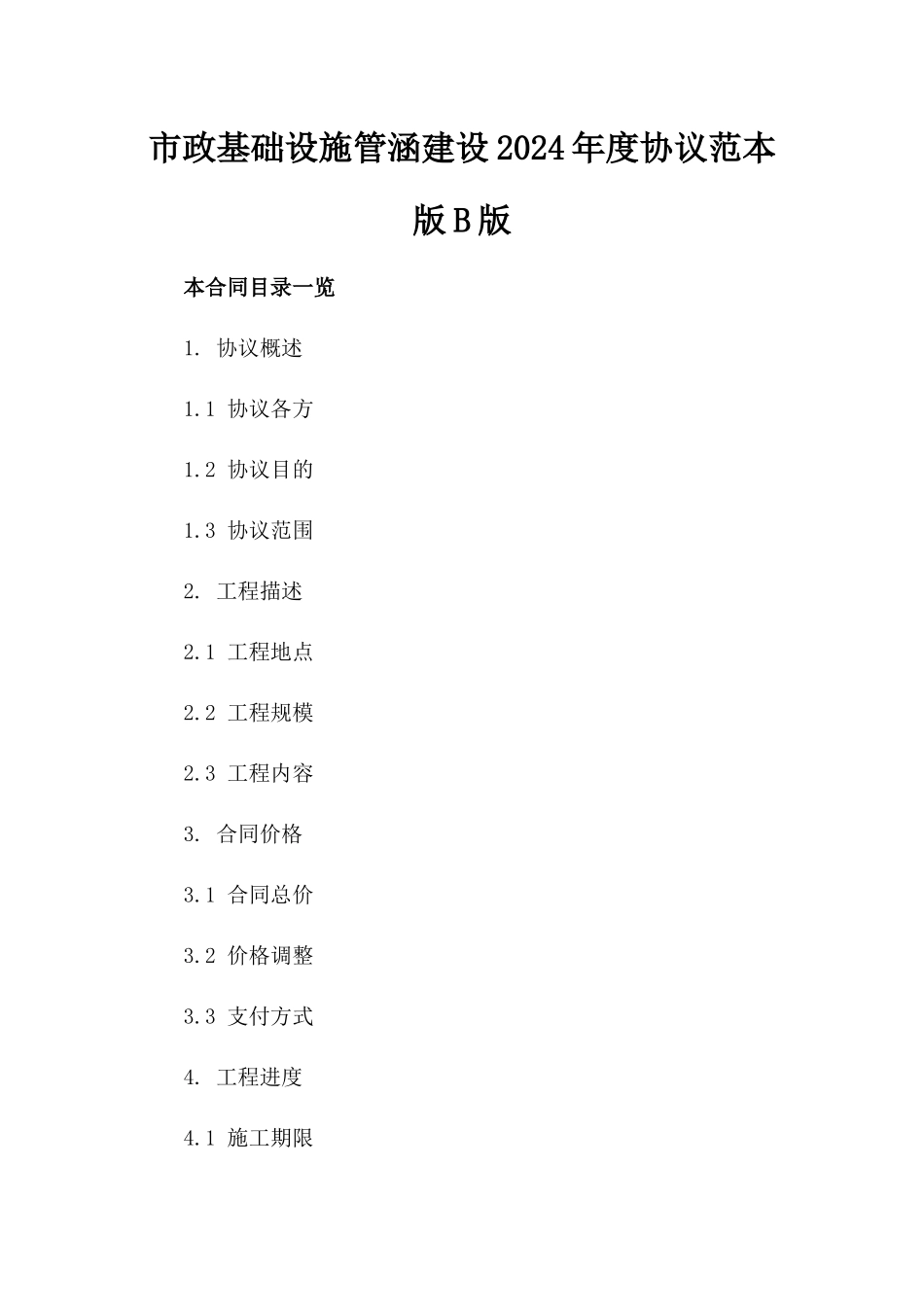 市政基础设施管涵建设2024年度协议范本版B版

本合同目录一览

1. 协议概述

1.1 协议各方

1.2 协议目的

1.3 协议范围

2. 工程描述

2.1 工程地点

2.2 工程规模

2.3 工程内容

3. 合同价格

3.1 合同总价

3.2 价格调整

3.3 支付方式

4. 工程进度

4.1 施工期限